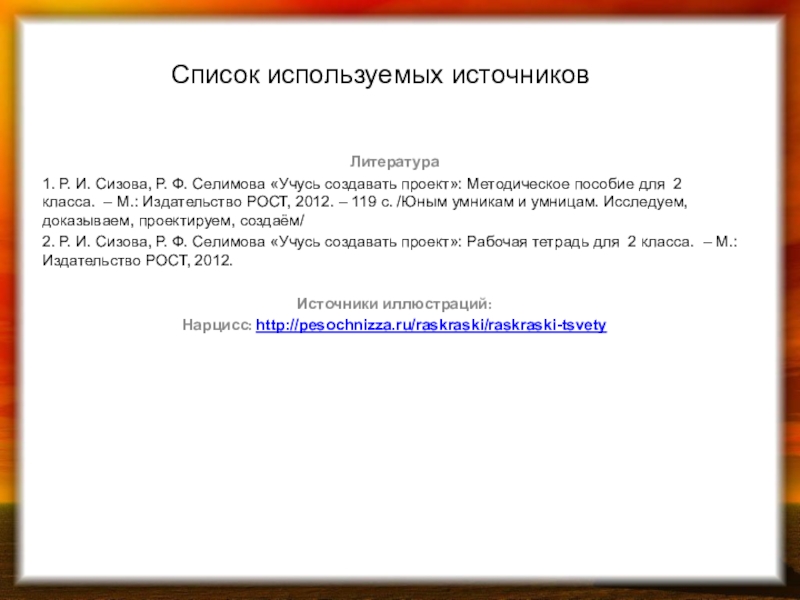 Список используемых источников

Литература

1. Р. И. Сизова, Р. Ф. Селимова «Учусь создавать проект»: Методическое пособие для 2 класса. – М.: Издательство РОСТ, 2012. – 119 с. /Юным умникам и умницам. Исследуем, доказываем, проектируем, создаём/

2. Р. И. Сизова, Р. Ф. Селимова «Учусь создавать проект»: Рабочая тетрадь для 2 класса. – М.: Издательство РОСТ, 2012.

Источники иллюстраций:
Нарцисс: http://pesochnizza.ru/raskraski/raskraski-tsvety